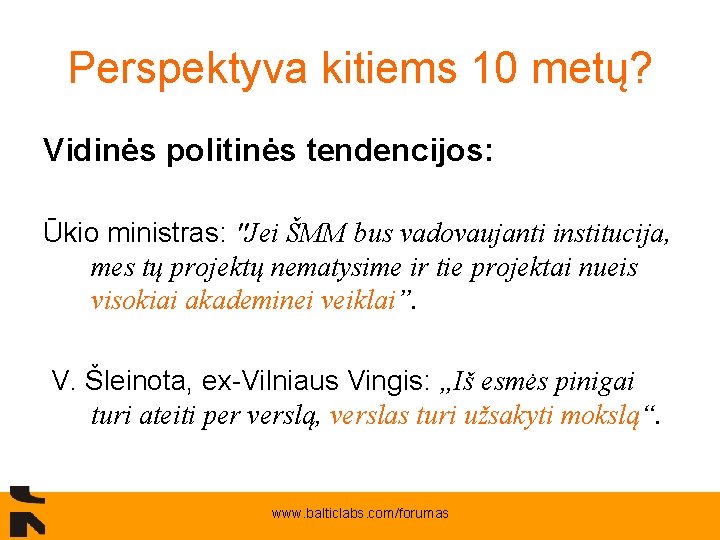 Perspektyva kitiems 10 metų?

Vidinės politinės tendencijos:

Ūkio ministras: "Jei ŠMM bus vadovaujanti institucija, mes tų projektų nematysime ir tie projektai nueis visokiai akademinei veiklai".

V. Šleinota, ex-Vilniaus Vingis: „Iš esmės pinigai turi ateiti per verslą, verslas turi užsakyti mokslą“.

www.balticlabs.com/forumas